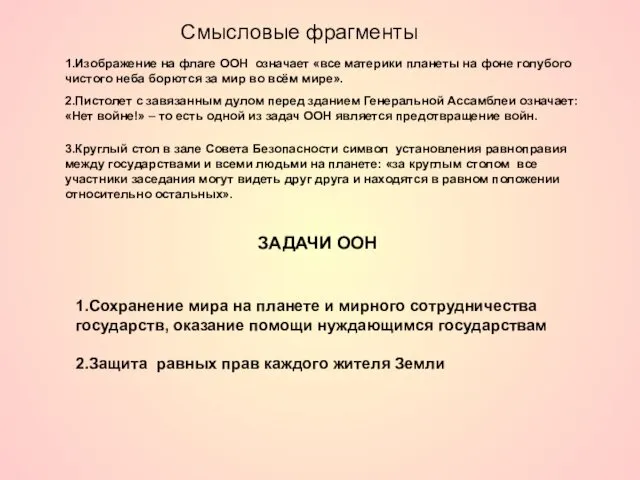 Смысловые фрагменты

1.Изображение на флаге ООН означает «все материки планеты на фоне голубого чистого неба борются за мир во всём мире».

2.Пистолет с завязанным дулом перед зданием Генеральной Ассамблеи означает: «Нет войне!» – то есть одной из задач ООН является предотвращение войн.

3.Круглый стол в зале Совета Безопасности символ установления равноправия между государствами и всеми людьми на планете: «за круглым столом все участники заседания могут видеть друг друга и находятся в равном положении относительно остальных».

ЗАДАЧИ ООН

1.Сохранение мира на планете и мирного сотрудничества государств, оказание помощи нуждающимся государствам

2.Защита равных прав каждого жителя Земли